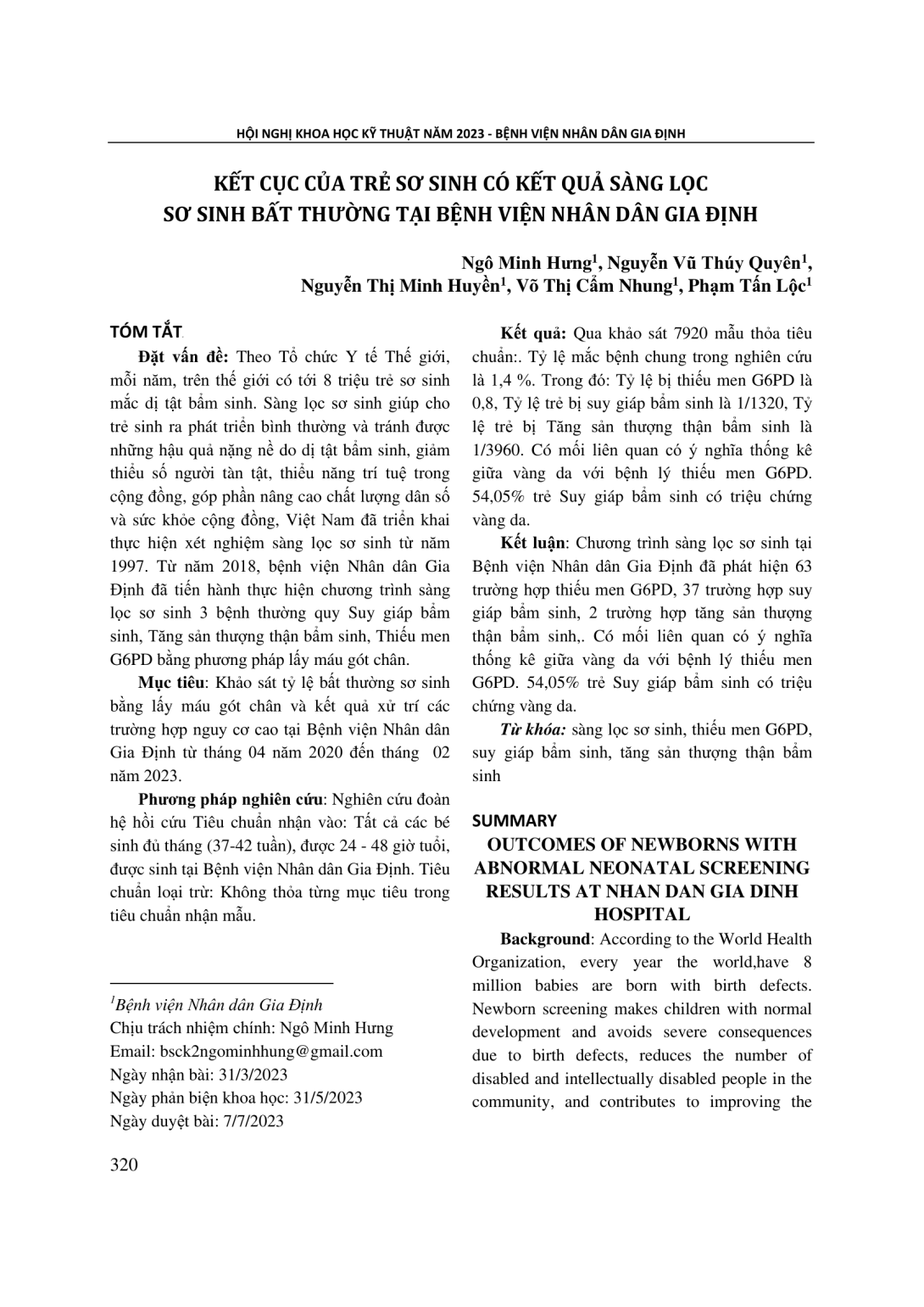 HỘI NGHỊ KHOA HỌC KỸ THUẬT NĂM 2023 - BỆNH VIỆN NHÂN DÂN GIA ĐỊNH

KẾT CỤC CỦA TRẺ SƠ SINH CÓ KẾT QUẢ SÀNG LỌC SƠ SINH BẤT THƯỜNG TẠI BỆNH VIỆN NHÂN DÂN GIA ĐỊNH

Ngô Minh Hưng$^1$, Nguyễn Vũ Thúy Quyên$^1$, Nguyễn Thị Minh Huyền$^1$, Võ Thị Cẩm Nhung$^1$, Phạm Tấn Lộc$^1$

TÓM TẮT

Đặt vấn đề: Theo Tổ chức Y tế Thế giới, mỗi năm, trên thế giới có tới 8 triệu trẻ sơ sinh mắc dị tật bẩm sinh. Sàng lọc sơ sinh giúp cho trẻ sinh ra phát triển bình thường và tránh được những hậu quả nặng nề do dị tật bẩm sinh, giảm thiểu số người tàn tật, thiểu năng trí tuệ trong cộng đồng, góp phần nâng cao chất lượng dân số và sức khỏe cộng đồng, Việt Nam đã triển khai thực hiện xét nghiệm sàng lọc sơ sinh từ năm 1997. Từ năm 2018, bệnh viện Nhân dân Gia Định đã tiến hành thực hiện chương trình sàng lọc sơ sinh 3 bệnh thường quy Suy giáp bẩm sinh, Tăng sản thượng thận bẩm sinh, Thiếu men G6PD bằng phương pháp lấy máu gót chân.

Mục tiêu: Khảo sát tỷ lệ bất thường sơ sinh bằng lấy máu gót chân và kết quả xử trí các trường hợp nguy cơ cao tại Bệnh viện Nhân dân Gia Định từ tháng 04 năm 2020 đến tháng 02 năm 2023.

Phương pháp nghiên cứu: Nghiên cứu đoàn hệ hồi cứu Tiêu chuẩn nhận vào: Tất cả các bé sinh đủ tháng (37-42 tuần), được 24 - 48 giờ tuổi, được sinh tại Bệnh viện Nhân dân Gia Định. Tiêu chuẩn loại trừ: Không thỏa từng mục tiêu trong tiêu chuẩn nhận mẫu.

$^1$Bệnh viện Nhân dân Gia Định
Chịu trách nhiệm chính: Ngô Minh Hưng
Email: bsck2ngominhhung@gmail.com
Ngày nhận bài: 31/3/2023
Ngày phản biện khoa học: 31/5/2023
Ngày duyệt bài: 7/7/2023

Kết quả: Qua khảo sát 7920 mẫu thỏa tiêu chuẩn:. Tỷ lệ mắc bệnh chung trong nghiên cứu là 1,4 %. Trong đó: Tỷ lệ bị thiếu men G6PD là 0,8, Tỷ lệ trẻ bị suy giáp bẩm sinh là 1/1320, Tỷ lệ trẻ bị Tăng sản thượng thận bẩm sinh là 1/3960. Có mối liên quan có ý nghĩa thống kê giữa vàng da với bệnh lý thiếu men G6PD. 54,05% trẻ Suy giáp bẩm sinh có triệu chứng vàng da.

Kết luận: Chương trình sàng lọc sơ sinh tại Bệnh viện Nhân dân Gia Định đã phát hiện 63 trường hợp thiếu men G6PD, 37 trường hợp suy giáp bẩm sinh, 2 trường hợp tăng sản thượng thận bẩm sinh,. Có mối liên quan có ý nghĩa thống kê giữa vàng da với bệnh lý thiếu men G6PD. 54,05% trẻ Suy giáp bẩm sinh có triệu chứng vàng da.

Từ khóa: sàng lọc sơ sinh, thiếu men G6PD, suy giáp bẩm sinh, tăng sản thượng thận bẩm sinh

SUMMARY

OUTCOMES OF NEWBORNS WITH ABNORMAL NEONATAL SCREENING RESULTS AT NHAN DAN GIA DINH HOSPITAL

Background: According to the World Health Organization, every year the world,have 8 million babies are born with birth defects. Newborn screening makes children with normal development and avoids severe consequences due to birth defects, reduces the number of disabled and intellectually disabled people in the community, and contributes to improving the

320